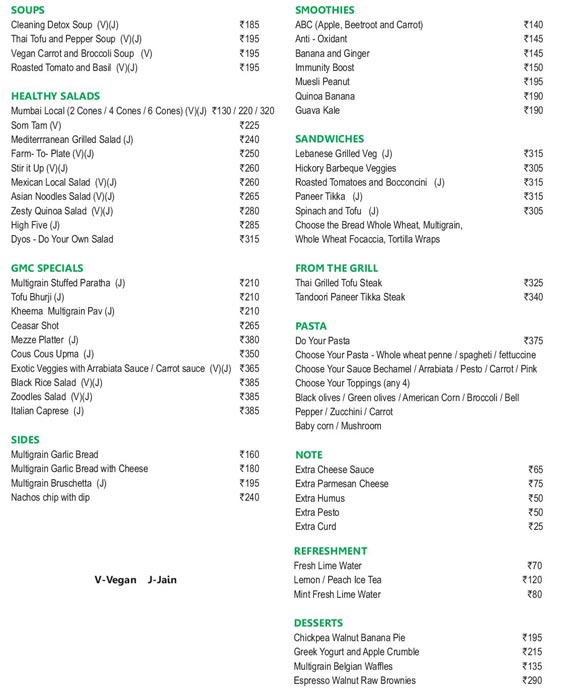 SOUPS
Cleaning Detox Soup (V)(J) ₹185
Thai Tofu and Pepper Soup (V)(J) ₹195
Vegan Carrot and Broccoli Soup (V) ₹195
Roasted Tomato and Basil (V)(J) ₹195

HEALTHY SALADS
Mumbai Local (2 Cones / 4 Cones / 6 Cones) (V)(J) ₹130 / 220 / 320
Som Tam (V) ₹225
Mediterrranean Grilled Salad (J) ₹240
Farm- To- Plate (V)(J) ₹250
Stir it Up (V)(J) ₹260
Mexican Local Salad (V)(J) ₹260
Asian Noodles Salad (V)(J) ₹265
Zesty Quinoa Salad (V)(J) ₹280
High Five (J) ₹285
Dyos - Do Your Own Salad ₹315

GMC SPECIALS
Multigrain Stuffed Paratha (J) ₹210
Tofu Bhurji (J) ₹210
Kheema Multigrain Pav (J) ₹210
Ceasar Shot ₹265
Mezze Platter (J) ₹380
Cous Cous Upma (J) ₹350
Exotic Veggies with Arrabiata Sauce / Carrot sauce (V)(J) ₹365
Black Rice Salad (V)(J) ₹385
Zoodles Salad (V)(J) ₹385
Italian Caprese (J) ₹385

SIDES
Multigrain Garlic Bread ₹160
Multigrain Garlic Bread with Cheese ₹180
Multigrain Bruschetta (J) ₹195
Nachos chip with dip ₹240

V-Vegan J-Jain

SMOOTHIES
ABC (Apple, Beetroot and Carrot) ₹140
Anti - Oxidant ₹145
Banana and Ginger ₹145
Immunity Boost ₹150
Muesli Peanut ₹195
Quinoa Banana ₹190
Guava Kale ₹190

SANDWICHES
Lebanese Grilled Veg (J) ₹315
Hickory Barbeque Veggies ₹305
Roasted Tomatoes and Bocconcini (J) ₹315
Paneer Tikka (J) ₹315
Spinach and Tofu (J) ₹305
Choose the Bread Whole Wheat, Multigrain, Whole Wheat Focaccia, Tortilla Wraps

FROM THE GRILL
Thai Grilled Tofu Steak ₹325
Tandoori Paneer Tikka Steak ₹340

PASTA
Do Your Pasta ₹375
Choose Your Pasta - Whole wheat penne / spagheti / fettuccine
Choose Your Sauce Bechamel / Arrabiata / Pesto / Carrot / Pink
Choose Your Toppings (any 4)
Black olives / Green olives / American Corn / Broccoli / Bell Pepper / Zucchini / Carrot
Baby corn / Mushroom

NOTE
Extra Cheese Sauce ₹65
Extra Parmesan Cheese ₹75
Extra Humus ₹50
Extra Pesto ₹50
Extra Curd ₹25

REFRESHMENT
Fresh Lime Water ₹70
Lemon / Peach Ice Tea ₹120
Mint Fresh Lime Water ₹80

DESSERTS
Chickpea Walnut Banana Pie ₹195
Greek Yogurt and Apple Crumble ₹215
Multigrain Belgian Waffles ₹135
Espresso Walnut Raw Brownies ₹290